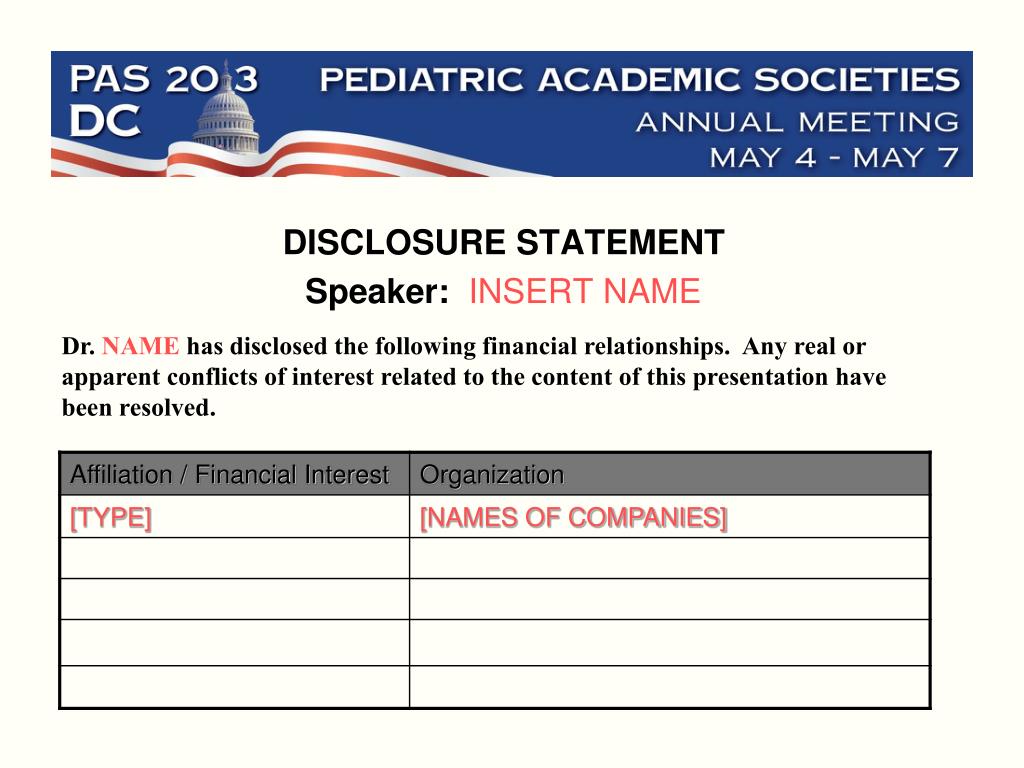 PAS 2013 DC

PEDIATRIC ACADEMIC SOCIETIES
ANNUAL MEETING
MAY 4 - MAY 7

DISCLOSURE STATEMENT
Speaker: INSERT NAME

Dr. NAME has disclosed the following financial relationships. Any real or apparent conflicts of interest related to the content of this presentation have been resolved.

| Affiliation / Financial Interest | Organization |
|---|---|
| [TYPE] | [NAMES OF COMPANIES] |
| | |
| | |
| | |
| | |